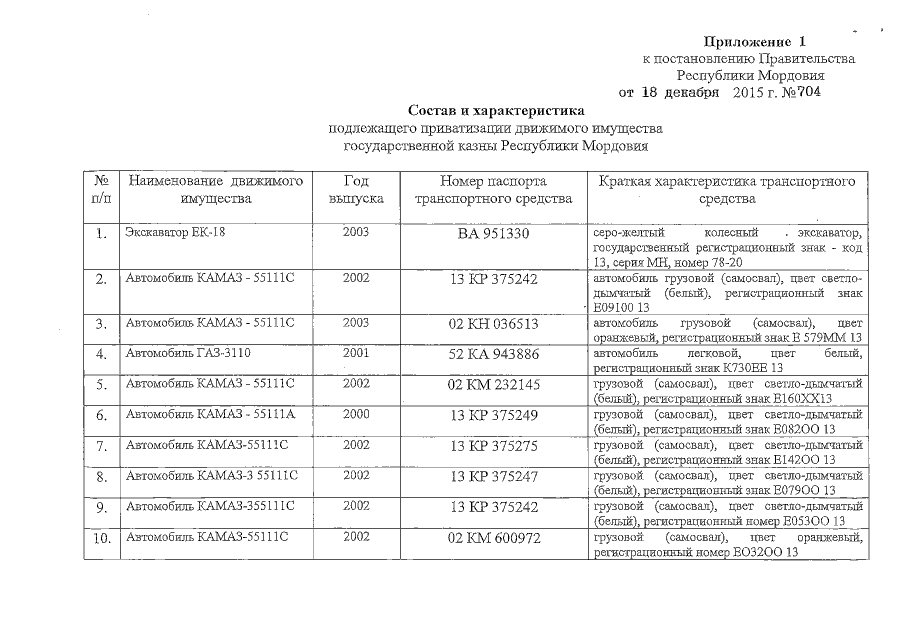 Приложение 1
к постановлению Правительства
Республики Мордовия
от 18 декабря 2015 г. №704

Состав и характеристика
подлежащего приватизации движимого имущества
государственной казны Республики Мордовия

| № п/п | Наименование движимого имущества | Год выпуска | Номер паспорта транспортного средства | Краткая характеристика транспортного средства |
|---|---|---|---|---|
| 1. | Экскаватор ЕК-18 | 2003 | ВА 951330 | серо-желтый колесный экскаватор, государственный регистрационный знак - код 13, серия МН, номер 78-20 |
| 2. | Автомобиль КАМАЗ - 55111С | 2002 | 13 КР 375242 | автомобиль грузовой (самосвал), цвет светло-дымчатый (белый), регистрационный знак Е09100 13 |
| 3. | Автомобиль КАМАЗ - 55111С | 2003 | 02 КН 036513 | автомобиль грузовой (самосвал), цвет оранжевый, регистрационный знак Е 579ММ 13 |
| 4. | Автомобиль ГАЗ-3110 | 2001 | 52 КА 943886 | автомобиль легковой, цвет белый, регистрационный знак К730ЕЕ 13 |
| 5. | Автомобиль КАМАЗ - 55111С | 2002 | 02 КМ 232145 | грузовой (самосвал), цвет светло-дымчатый (белый), регистрационный знак Е160ХХ13 |
| 6. | Автомобиль КАМАЗ - 55111А | 2000 | 13 КР 375249 | грузовой (самосвал), цвет светло-дымчатый (белый), регистрационный знак Е082ОО 13 |
| 7. | Автомобиль КАМАЗ-55111С | 2002 | 13 КР 375275 | грузовой (самосвал), цвет светло-дымчатый (белый), регистрационный знак Е142ОО 13 |
| 8. | Автомобиль КАМАЗ-3 55111С | 2002 | 13 КР 375247 | грузовой (самосвал), цвет светло-дымчатый (белый), регистрационный знак Е079ОО 13 |
| 9. | Автомобиль КАМАЗ-355111С | 2002 | 13 КР 375242 | грузовой (самосвал), цвет светло-дымчатый (белый), регистрационный номер Е053ОО 13 |
| 10. | Автомобиль КАМАЗ-55111С | 2002 | 02 КМ 600972 | грузовой (самосвал), цвет оранжевый, регистрационный номер ЕО32ОО 13 |